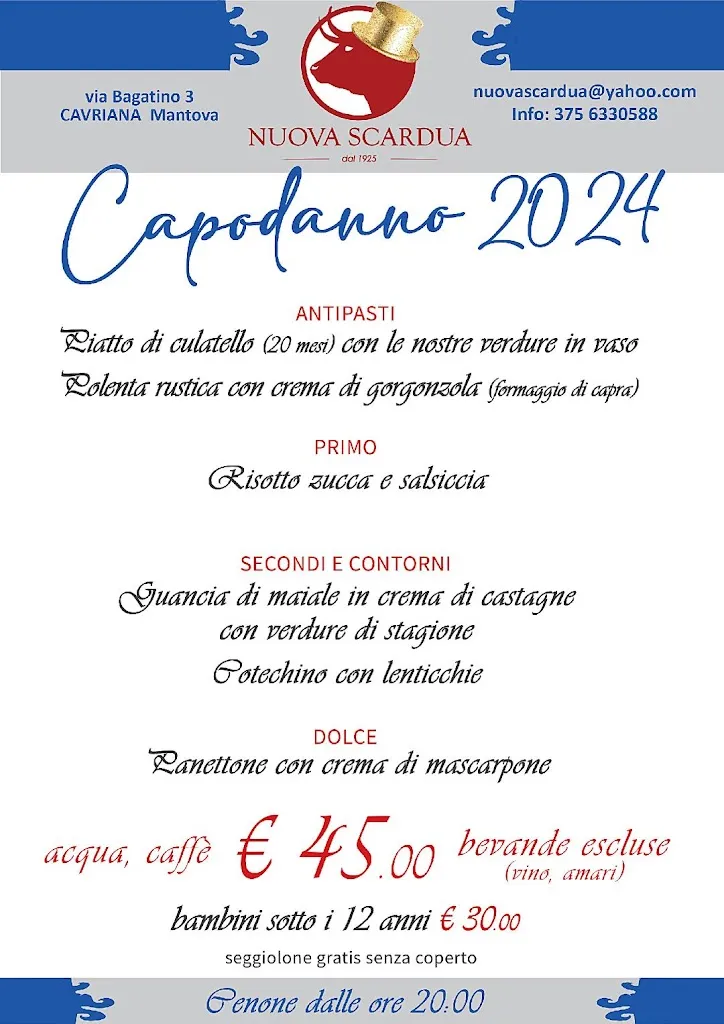 via Bagatino 3
CAVRIANA Mantova

NUOVA SCARDUA
dal 1925

nuovascardua@yahoo.com
Info: 375 6330588

Capodanno 2024

ANTIPASTI
Piatto di culatello (20 mesi) con le nostre verdure in vaso
Polenta rustica con crema di gorgonzola (formaggio di capra)

PRIMO
Risotto zucca e salsiccia

SECONDI E CONTORNI
Guancia di maiale in crema di castagne con verdure di stagione
Cotechino con lenticchie

DOLCE
Panettone con crema di mascarpone

acqua, caffè € 45.00 bevande escluse (vino, amari)

bambini sotto i 12 anni € 30.00

seggiolone gratis senza coperto

Cenone dalle ore 20:00